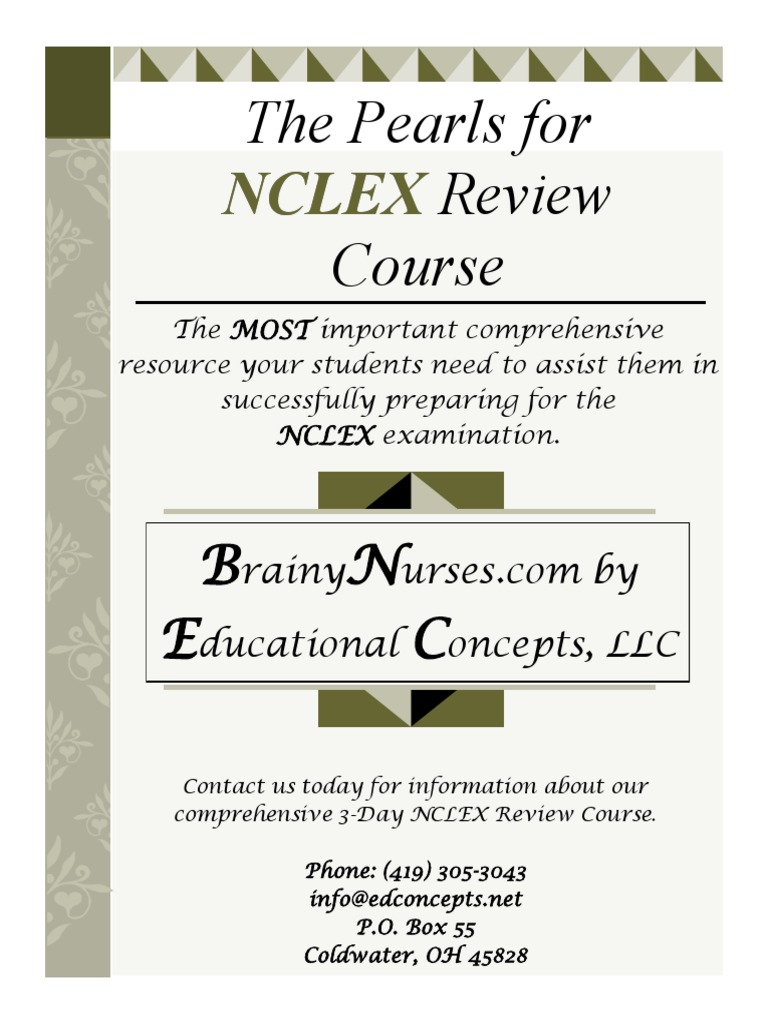 The Pearls for NCLEX Review Course

The MOST important comprehensive resource your students need to assist them in successfully preparing for the NCLEX examination.

BrainyNurses.com by Educational Concepts, LLC

Contact us today for information about our comprehensive 3-Day NCLEX Review Course.

Phone: (419) 305-3043
info@edconcepts.net
P.O. Box 55
Coldwater, OH 45828